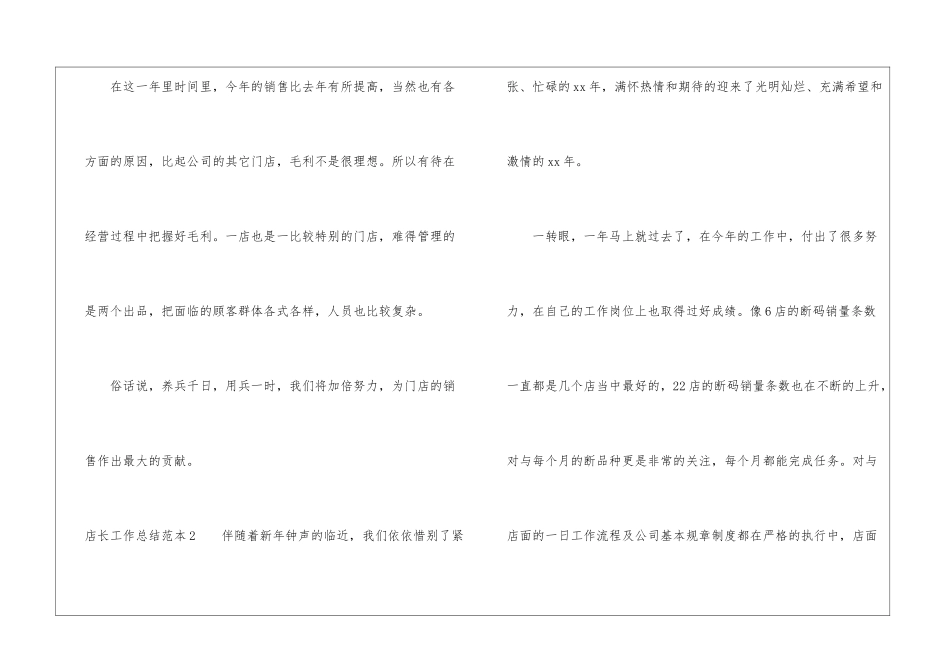 在这一年里时间里，今年的销售比去年有所提高，当然也有各方面的原因，比起公司的其它门店，毛利不是很理想。所以有待在经营过程中把握好毛利。一店也是一比较特别的门店，难得管理的是两个出品，把面临的顾客群体各式各样，人员也比较复杂。

俗话说，养兵千日，用兵一时，我们将加倍努力，为门店的销售作出最大的贡献。

店长工作总结范本2　　伴随着新年钟声的临近，我们依依惜别了紧张、忙碌的xx年，满怀热情和期待的迎来了光明灿烂、充满希望和激情的xx年。

一转眼，一年马上就过去了，在今年的工作中，付出了很多努力，在自己的工作岗位上也取得过好成绩。像6店的断码销量条数一直都是几个店当中最好的，22店的断码销量条数也在不断的上升，对与每个月的断品种更是非常的关注，每个月都能完成任务。对与店面的一日工作流程及公司基本规章制度都在严格的执行中，店面